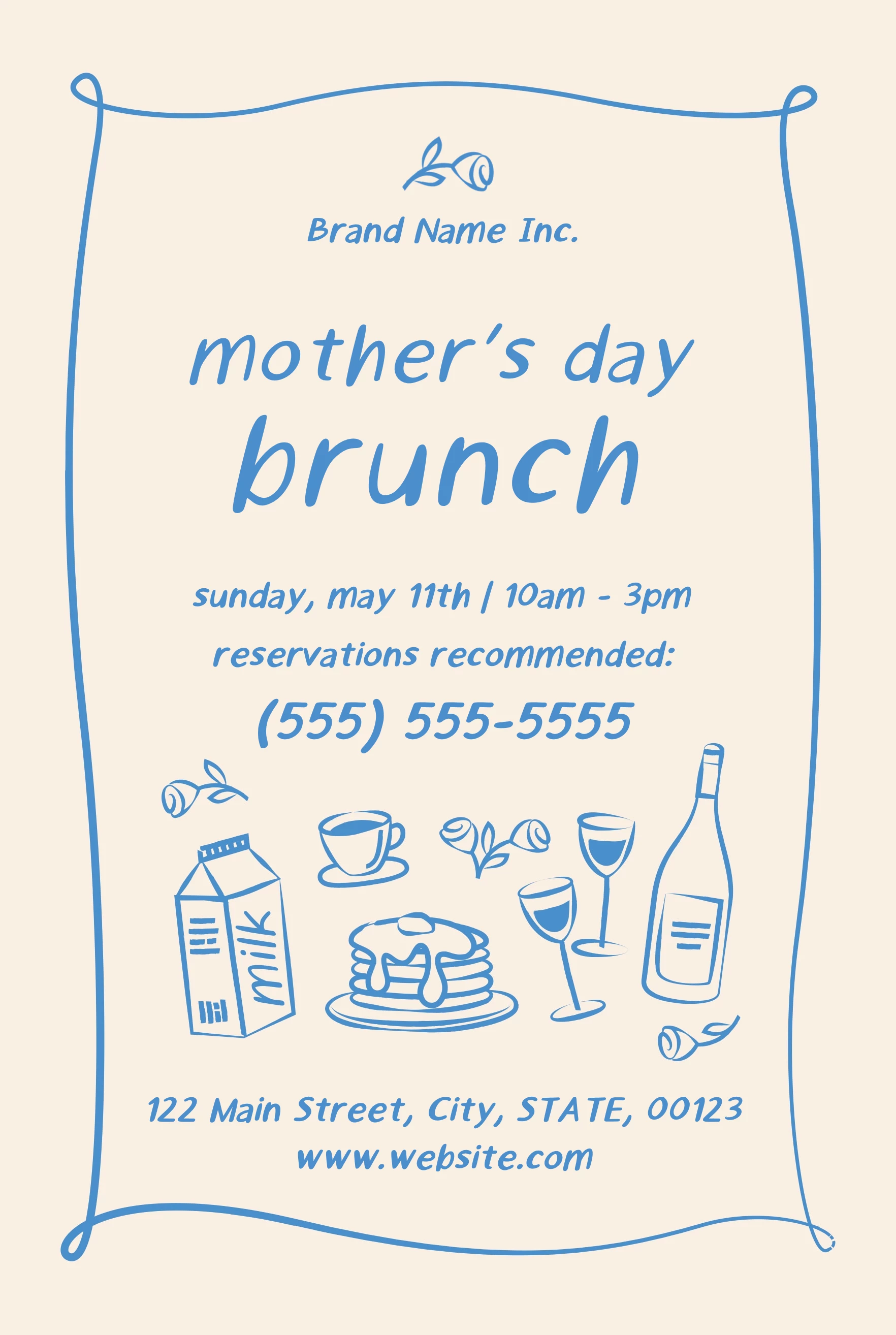 Brand Name Inc.

mother's day
brunch

sunday, may 11th | 10am - 3pm
reservations recommended:
(555) 555-5555

milk

122 Main Street, City, STATE, 00123
www.website.com